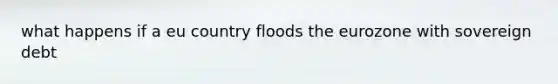 what happens if a eu country floods the eurozone with sovereign debt